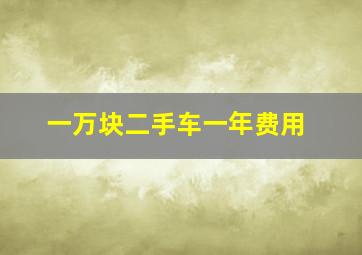 一万块二手车一年费用